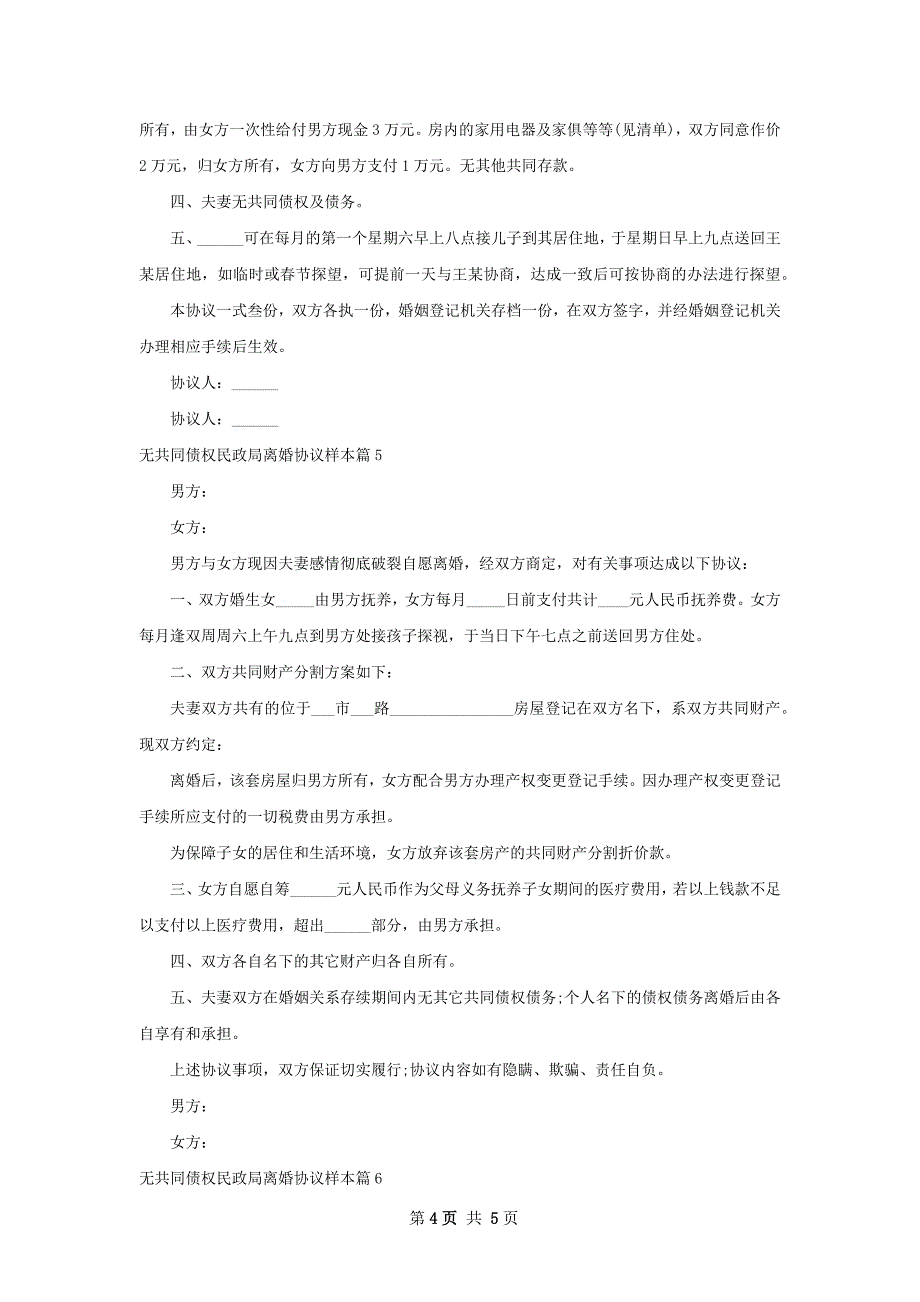 所有，由女方一次性给付男方现金 3 万元。房内的家用电器及家俱等等(见清单)，双方同意作价 2 万元，归女方所有，女方向男方支付 1 万元。无其他共同存款。

四、夫妻无共同债权及债务。

五、______可在每月的第一个星期六早上八点接儿子到其居住地，于星期日早上九点送回王某居住地，如临时或春节探望，可提前一天与王某协商，达成一致后可按协商的办法进行探望。

本协议一式叁份，双方各执一份，婚姻登记机关存档一份，在双方签字，并经婚姻登记机关办理相应手续后生效。

协议人：______

协议人：______

无共同债权民政局离婚协议样本篇 5

男方：

女方：

男方与女方现因夫妻感情彻底破裂自愿离婚，经双方商定，对有关事项达成以下协议：

一、双方婚生女_____由男方抚养，女方每月_____日前支付共计____元人民币抚养费。女方每月逢双周周六上午九点到男方处接孩子探视，于当日下午七点之前送回男方住处。

二、双方共同财产分割方案如下：

夫妻双方共有的位于___市___路________________房屋登记在双方名下，系双方共同财产。现双方约定：

离婚后，该套房屋归男方所有，女方配合男方办理产权变更登记手续。因办理产权变更登记手续所应支付的一切税费由男方承担。

为保障子女的居住和生活环境，女方放弃该套房产的共同财产分割折价款。

三、女方自愿自筹______元人民币作为父母义务抚养子女期间的医疗费用，若以上钱款不足以支付以上医疗费用，超出______部分，由男方承担。

四、双方各自名下的其它财产归各自所有。

五、夫妻双方在婚姻关系存续期间内无其它共同债权债务;个人名下的债权债务离婚后由各自享有和承担。

上述协议事项，双方保证切实履行;协议内容如有隐瞒、欺骗、责任自负。

男方：

女方：

无共同债权民政局离婚协议样本篇 6

第 4 页 共 5 页